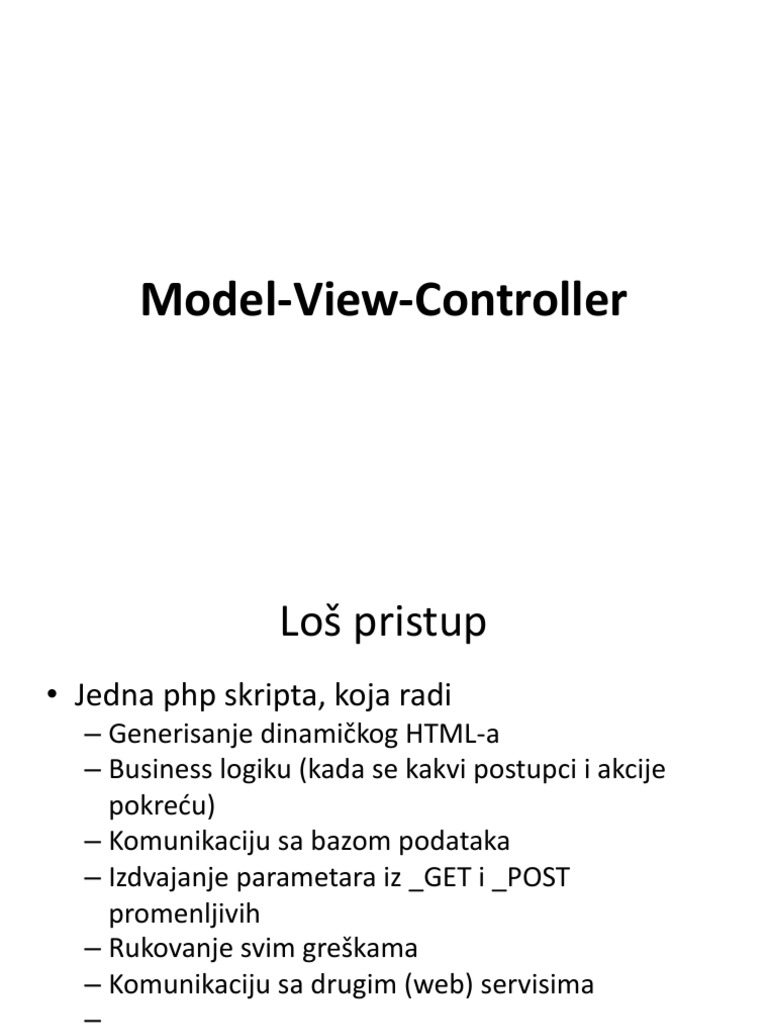 Model-View-Controller

Loš pristup

• Jedna php skripta, koja radi
– Generisanje dinamičkog HTML-a
– Business logiku (kada se kakvi postupci i akcije pokreću)
– Komunikaciju sa bazom podataka
– Izdvajanje parametara iz _GET i _POST promenljivih
– Rukovanje svim greškama
– Komunikaciju sa drugim (web) servisima
–